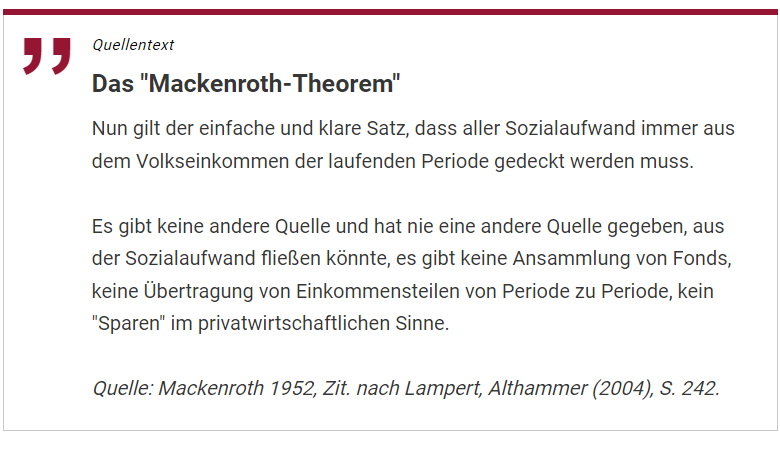 Quellentext

Das "Mackenroth-Theorem"

Nun gilt der einfache und klare Satz, dass aller Sozialaufwand immer aus dem Volkseinkommen der laufenden Periode gedeckt werden muss.

Es gibt keine andere Quelle und hat nie eine andere Quelle gegeben, aus der Sozialaufwand fließen könnte, es gibt keine Ansammlung von Fonds, keine Übertragung von Einkommensteilen von Periode zu Periode, kein "Sparen" im privatwirtschaftlichen Sinne.

Quelle: Mackenroth 1952, Zit. nach Lampert, Althammer (2004), S. 242.